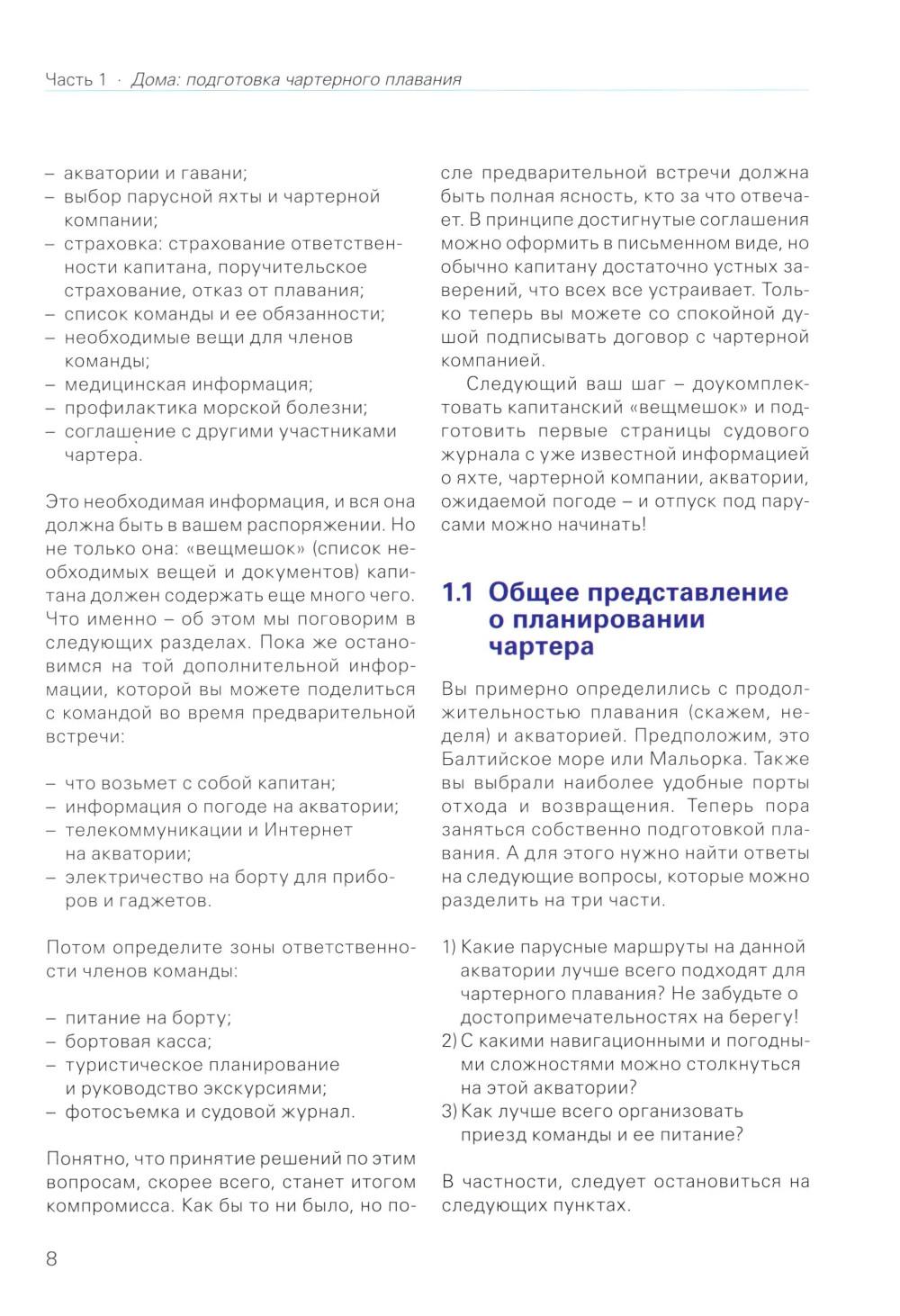 Часть 1 · Дома: подготовка чартерного плавания

– акватории и гавани;
– выбор парусной яхты и чартерной компании;
– страховка: страхование ответственности капитана, поручительское страхование, отказ от плавания;
– список команды и ее обязанности;
– необходимые вещи для членов команды;
– медицинская информация;
– профилактика морской болезни;
– соглашение с другими участниками чартера.

Это необходимая информация, и вся она должна быть в вашем распоряжении. Но не только она: «вещмешок» (список необходимых вещей и документов) капитана должен содержать еще много чего. Что именно – об этом мы поговорим в следующих разделах. Пока же остановимся на той дополнительной информации, которой вы можете поделиться с командой во время предварительной встречи:

– что возьмет с собой капитан;
– информация о погоде на акватории;
– телекоммуникации и Интернет на акватории;
– электричество на борту для приборов и гаджетов.

Потом определите зоны ответственности членов команды:

– питание на борту;
– бортовая касса;
– туристическое планирование и руководство экскурсиями;
– фотосъемка и судовой журнал.

Понятно, что принятие решений по этим вопросам, скорее всего, станет итогом компромисса. Как бы то ни было, но после предварительной встречи должна быть полная ясность, кто за что отвечает. В принципе достигнутые соглашения можно оформить в письменном виде, но обычно капитану достаточно устных заверений, что всех все устраивает. Только теперь вы можете со спокойной душой подписывать договор с чартерной компанией.

Следующий ваш шаг – доукомплектовать капитанский «вещмешок» и подготовить первые страницы судового журнала с уже известной информацией о яхте, чартерной компании, акватории, ожидаемой погоде – и отпуск под парусами можно начинать!

1.1 Общее представление о планировании чартера

Вы примерно определились с продолжительностью плавания (скажем, неделя) и акваторией. Предположим, это Балтийское море или Мальорка. Также вы выбрали наиболее удобные порты отхода и возвращения. Теперь пора заняться собственно подготовкой плавания. А для этого нужно найти ответы на следующие вопросы, которые можно разделить на три части.

1) Какие парусные маршруты на данной акватории лучше всего подходят для чартерного плавания? Не забудьте о достопримечательностях на берегу!
2) С какими навигационными и погодными сложностями можно столкнуться на этой акватории?
3) Как лучше всего организовать приезд команды и ее питание?

В частности, следует остановиться на следующих пунктах.

8